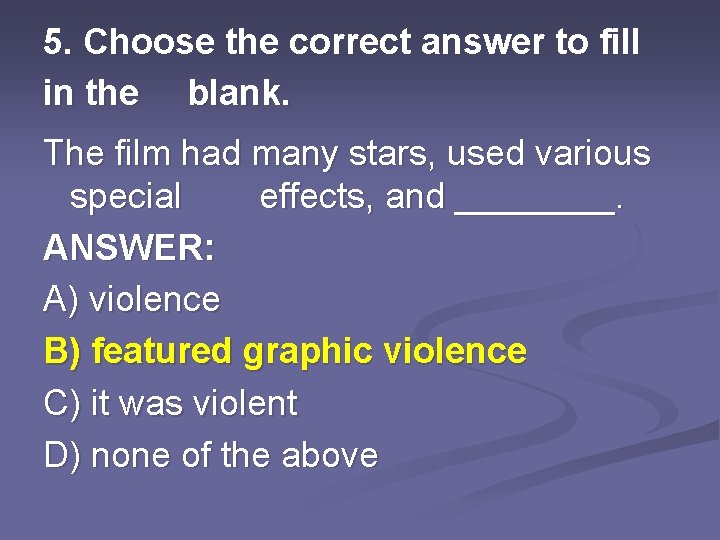 5. Choose the correct answer to fill in the blank.

The film had many stars, used various special effects, and ________.

ANSWER:

A) violence

B) featured graphic violence

C) it was violent

D) none of the above